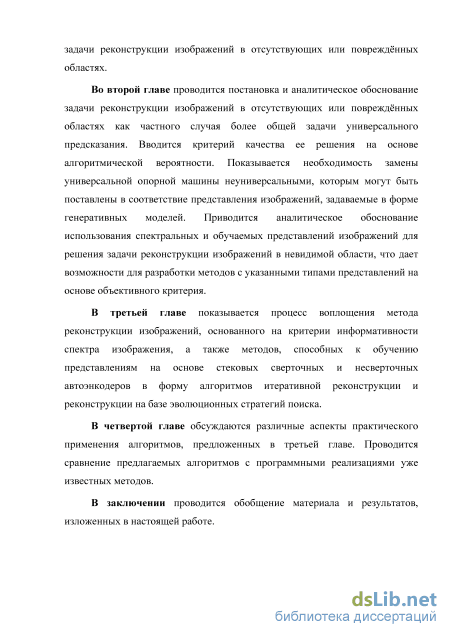 задачи реконструкции изображений в отсутствующих или повреждённых областях.

Во второй главе проводится постановка и аналитическое обоснование задачи реконструкции изображений в отсутствующих или повреждённых областях как частного случая более общей задачи универсального предсказания. Вводится критерий качества ее решения на основе алгоритмической вероятности. Показывается необходимость замены универсальной опорной машины неуниверсальными, которым могут быть поставлены в соответствие представления изображений, задаваемые в форме генеративных моделей. Приводится аналитическое обоснование использования спектральных и обучаемых представлений изображений для решения задачи реконструкции изображений в невидимой области, что дает возможности для разработки методов с указанными типами представлений на основе объективного критерия.

В третьей главе показывается процесс воплощения метода реконструкции изображений, основанного на критерии информативности спектра изображения, а также методов, способных к обучению представлениям на основе стековых сверточных и несверточных автоэнкодеров в форму алгоритмов итеративной реконструкции и реконструкции на базе эволюционных стратегий поиска.

В четвертой главе обсуждаются различные аспекты практического применения алгоритмов, предложенных в третьей главе. Проводится сравнение предлагаемых алгоритмов с программными реализациями уже известных методов.

В заключении проводится обобщение материала и результатов, изложенных в настоящей работе.

dsLib.net
библиотека диссертаций